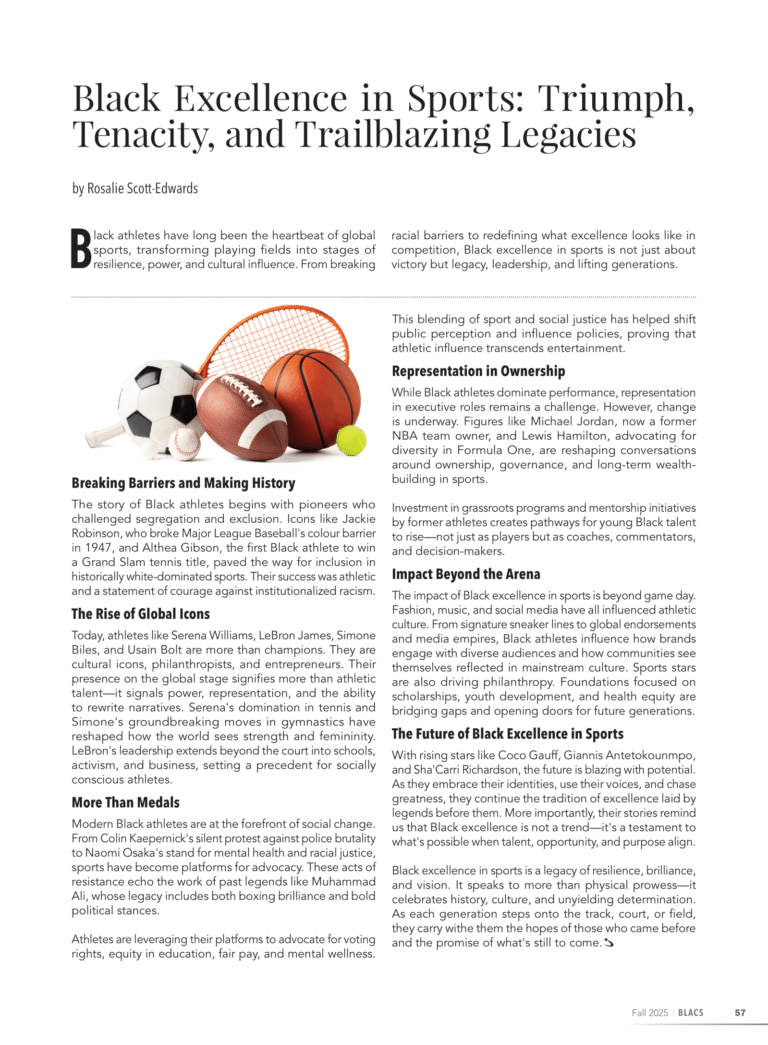 Black Excellence in Sports: Triumph, Tenacity, and Trailblazing Legacies

by Rosalie Scott-Edwards

Black athletes have long been the heartbeat of global sports, transforming playing fields into stages of resilience, power, and cultural influence. From breaking racial barriers to redefining what excellence looks like in competition, Black excellence in sports is not just about victory but legacy, leadership, and lifting generations.

Breaking Barriers and Making History

The story of Black athletes begins with pioneers who challenged segregation and exclusion. Icons like Jackie Robinson, who broke Major League Baseball's colour barrier in 1947, and Althea Gibson, the first Black athlete to win a Grand Slam tennis title, paved the way for inclusion in historically white-dominated sports. Their success was athletic and a statement of courage against institutionalized racism.

The Rise of Global Icons

Today, athletes like Serena Williams, LeBron James, Simone Biles, and Usain Bolt are more than champions. They are cultural icons, philanthropists, and entrepreneurs. Their presence on the global stage signifies more than athletic talent—it signals power, representation, and the ability to rewrite narratives. Serena's domination in tennis and Simone's groundbreaking moves in gymnastics have reshaped how the world sees strength and femininity. LeBron's leadership extends beyond the court into schools, activism, and business, setting a precedent for socially conscious athletes.

More Than Medals

Modern Black athletes are at the forefront of social change. From Colin Kaepernick's silent protest against police brutality to Naomi Osaka's stand for mental health and racial justice, sports have become platforms for advocacy. These acts of resistance echo the work of past legends like Muhammad Ali, whose legacy includes both boxing brilliance and bold political stances.

Athletes are leveraging their platforms to advocate for voting rights, equity in education, fair pay, and mental wellness. This blending of sport and social justice has helped shift public perception and influence policies, proving that athletic influence transcends entertainment.

Representation in Ownership

While Black athletes dominate performance, representation in executive roles remains a challenge. However, change is underway. Figures like Michael Jordan, now a former NBA team owner, and Lewis Hamilton, advocating for diversity in Formula One, are reshaping conversations around ownership, governance, and long-term wealth-building in sports.

Investment in grassroots programs and mentorship initiatives by former athletes creates pathways for young Black talent to rise—not just as players but as coaches, commentators, and decision-makers.

Impact Beyond the Arena

The impact of Black excellence in sports is beyond game day. Fashion, music, and social media have all influenced athletic culture. From signature sneaker lines to global endorsements and media empires, Black athletes influence how brands engage with diverse audiences and how communities see themselves reflected in mainstream culture. Sports stars are also driving philanthropy. Foundations focused on scholarships, youth development, and health equity are bridging gaps and opening doors for future generations.

The Future of Black Excellence in Sports

With rising stars like Coco Gauff, Giannis Antetokounmpo, and Sha'Carri Richardson, the future is blazing with potential. As they embrace their identities, use their voices, and chase greatness, they continue the tradition of excellence laid by legends before them. More importantly, their stories remind us that Black excellence is not a trend—it's a testament to what's possible when talent, opportunity, and purpose align.

Black excellence in sports is a legacy of resilience, brilliance, and vision. It speaks to more than physical prowess—it celebrates history, culture, and unyielding determination. As each generation steps onto the track, court, or field, they carry withe them the hopes of those who came before and the promise of what's still to come.

Fall 2025 | BLACS 57